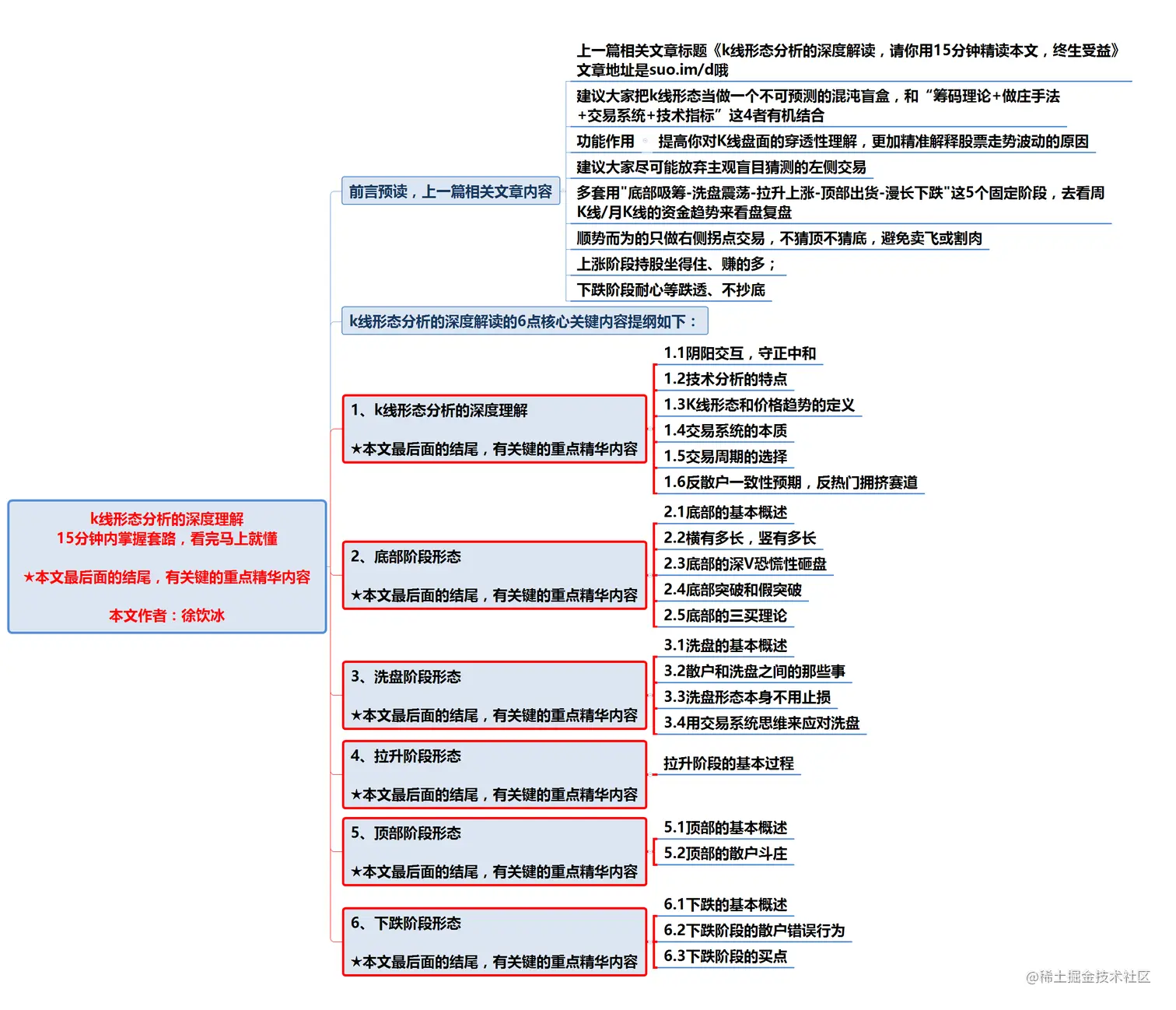 k线形态分析的深度理解
15分钟内掌握套路，看完马上就懂

★本文最后面的结尾，有关键的重点精华内容

本文作者：徐饮冰

前言预读，上一篇相关文章内容

上一篇相关文章标题《k线形态分析的深度解读，请你用15分钟精读本文，终生受益》文章地址是suo.im/d哦

建议大家把k线形态当做一个不可预测的混沌盲盒，和“筹码理论+做庄手法+交易系统+技术指标”这4者有机结合

功能作用　提高你对K线盘面的穿透性理解，更加精准解释股票走势波动的原因

建议大家尽可能放弃主观盲目猜测的左侧交易

多套用"底部吸筹-洗盘震荡-拉升上涨-顶部出货-漫长下跌"这5个固定阶段，去看周K线/月K线的资金趋势来看盘复盘

顺势而为的只做右侧拐点交易，不猜顶不猜底，避免卖飞或割肉

上涨阶段持股坐得住、赚的多；

下跌阶段耐心等跌透、不抄底

k线形态分析的深度解读的6点核心关键内容提纲如下：

1、k线形态分析的深度理解

★本文最后面的结尾，有关键的重点精华内容

1.1阴阳交互，守正中和
1.2技术分析的特点
1.3K线形态和价格趋势的定义
1.4交易系统的本质
1.5交易周期的选择
1.6反散户一致性预期，反热门拥挤赛道

2、底部阶段形态

★本文最后面的结尾，有关键的重点精华内容

2.1底部的基本概述
2.2横有多长，竖有多长
2.3底部的深V恐慌性砸盘
2.4底部突破和假突破
2.5底部的三买理论

3、洗盘阶段形态

★本文最后面的结尾，有关键的重点精华内容

3.1洗盘的基本概述
3.2散户和洗盘之间的那些事
3.3洗盘形态本身不用止损
3.4用交易系统思维来应对洗盘

4、拉升阶段形态

★本文最后面的结尾，有关键的重点精华内容

拉升阶段的基本过程

5、顶部阶段形态

★本文最后面的结尾，有关键的重点精华内容

5.1顶部的基本概述
5.2顶部的散户斗庄

6、下跌阶段形态

★本文最后面的结尾，有关键的重点精华内容

6.1下跌的基本概述
6.2下跌阶段的散户错误行为
6.3下跌阶段的买点

@稀土掘金技术社区